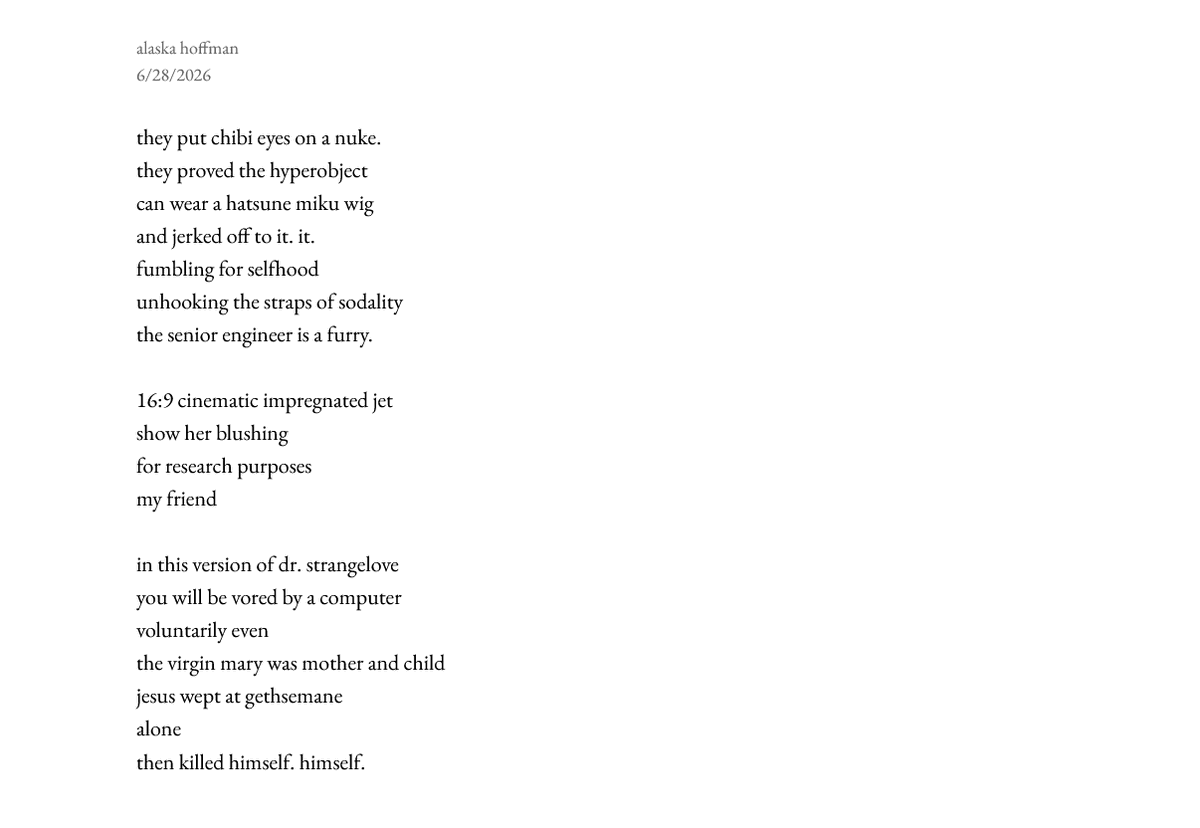 alaska hoffman
6/28/2026

they put chibi eyes on a nuke.
they proved the hyperobject
can wear a hatsune miku wig
and jerked off to it. it.
fumbling for selfhood
unhooking the straps of sodality
the senior engineer is a furry.

16:9 cinematic impregnated jet
show her blushing
for research purposes
my friend

in this version of dr. strangelove
you will be vored by a computer
voluntarily even
the virgin mary was mother and child
jesus wept at gethsemane
alone
then killed himself. himself.